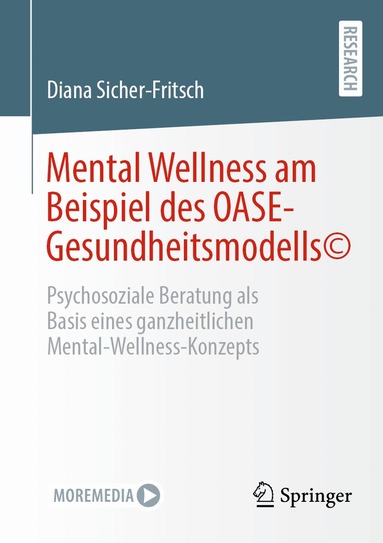 RESEARCH

Diana Sicher-Fritsch

Mental Wellness am Beispiel des OASE-Gesundheitsmodells©

Psychosoziale Beratung als Basis eines ganzheitlichen Mental-Wellness-Konzepts

MOREMEDIA

Springer